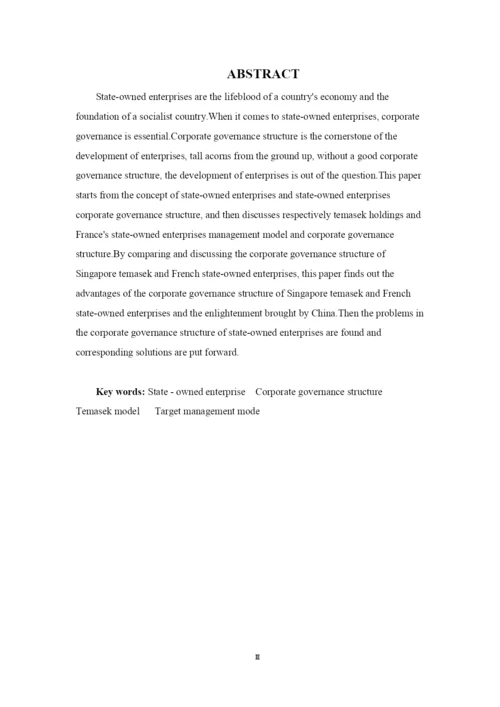 ABSTRACT

State-owned enterprises are the lifeblood of a country's economy and the foundation of a socialist country.When it comes to state-owned enterprises, corporate governance is essential.Corporate governance structure is the cornerstone of the development of enterprises, tall acorns from the ground up, without a good corporate governance structure, the development of enterprises is out of the question.This paper starts from the concept of state-owned enterprises and state-owned enterprises corporate governance structure, and then discusses respectively temasek holdings and France's state-owned enterprises management model and corporate governance structure.By comparing and discussing the corporate governance structure of Singapore temasek and French state-owned enterprises, this paper finds out the advantages of the corporate governance structure of Singapore temasek and French state-owned enterprises and the enlightenment brought by China.Then the problems in the corporate governance structure of state-owned enterprises are found and corresponding solutions are put forward.

Key words: State - owned enterprise Corporate governance structure Temasek model Target management mode

II